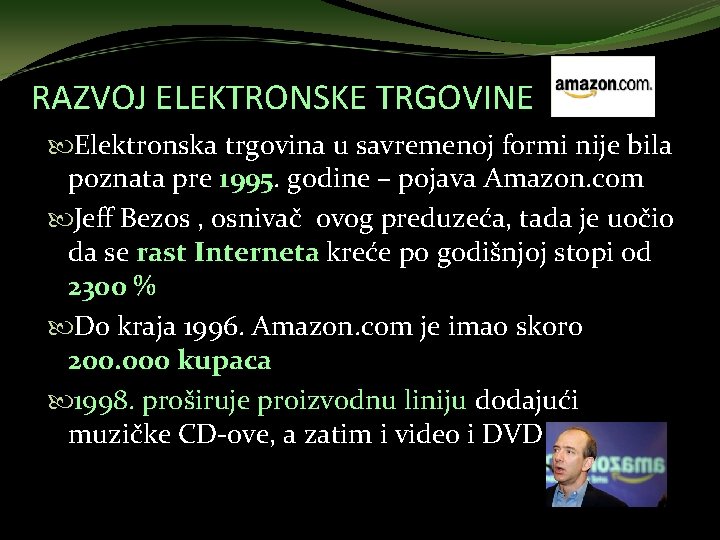 RAZVOJ ELEKTRONSKE TRGOVINE

amazon.com.

Elektronska trgovina u savremenoj formi nije bila poznata pre 1995. godine – pojava Amazon.com

Jeff Bezos , osnivač ovog preduzeća, tada je uočio da se rast Interneta kreće po godišnjoj stopi od 2300 %

Do kraja 1996. Amazon.com je imao skoro 200.000 kupaca

1998. proširuje proizvodnu liniju dodajući muzičke CD-ove, a zatim i video i DVD

amazon